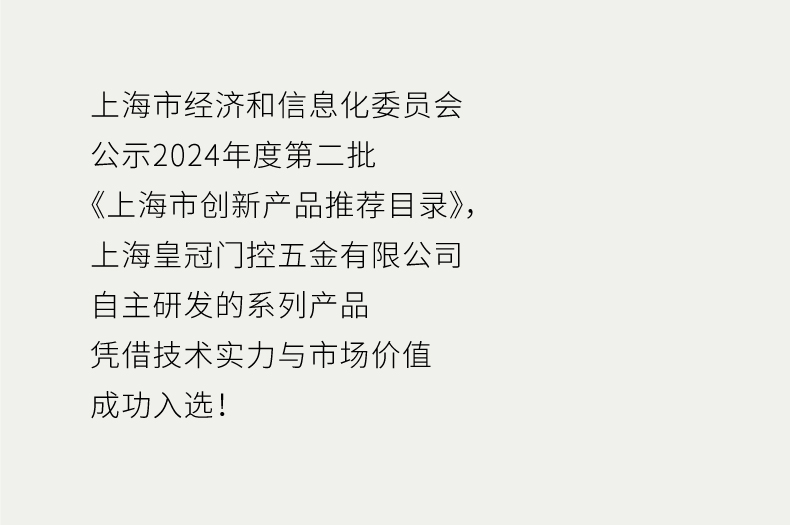 上海市经济和信息化委员会
公示2024年度第二批
《上海市创新产品推荐目录》,
上海皇冠门控五金有限公司
自主研发的系列产品
凭借技术实力与市场价值
成功入选!